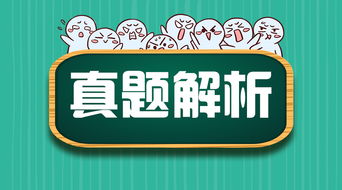 真题解析